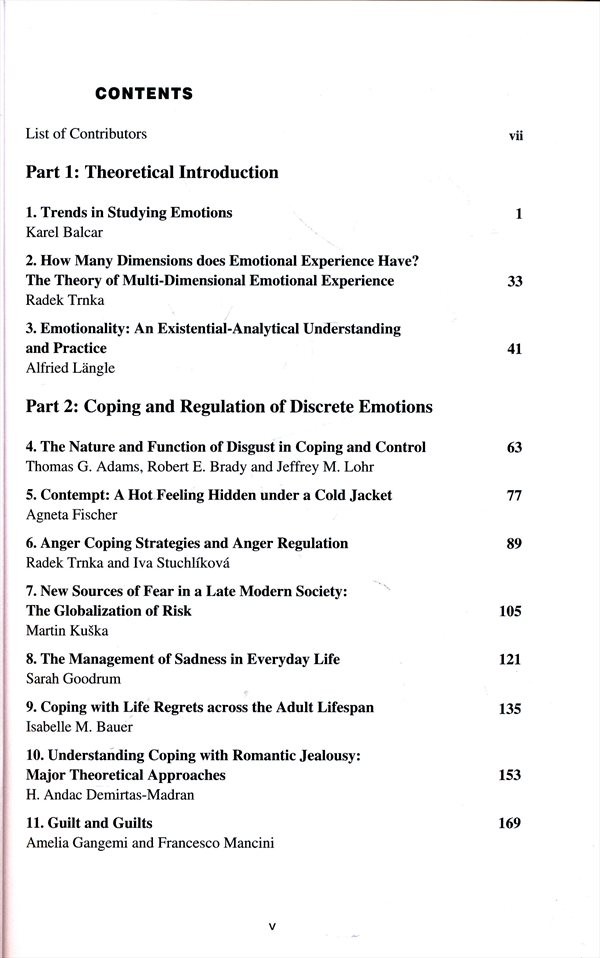 CONTENTS

List of Contributors vii

Part 1: Theoretical Introduction

1. Trends in Studying Emotions 1
Karel Balcar

2. How Many Dimensions does Emotional Experience Have? The Theory of Multi-Dimensional Emotional Experience 33
Radek Trnka

3. Emotionality: An Existential-Analytical Understanding and Practice 41
Alfried Längle

Part 2: Coping and Regulation of Discrete Emotions

4. The Nature and Function of Disgust in Coping and Control 63
Thomas G. Adams, Robert E. Brady and Jeffrey M. Lohr

5. Contempt: A Hot Feeling Hidden under a Cold Jacket 77
Agneta Fischer

6. Anger Coping Strategies and Anger Regulation 89
Radek Trnka and Iva Stuchlíková

7. New Sources of Fear in a Late Modern Society: The Globalization of Risk 105
Martin Kuška

8. The Management of Sadness in Everyday Life 121
Sarah Goodrum

9. Coping with Life Regrets across the Adult Lifespan 135
Isabelle M. Bauer

10. Understanding Coping with Romantic Jealousy: Major Theoretical Approaches 153
H. Andac Demirtas-Madran

11. Guilt and Guilts 169
Amelia Gangemi and Francesco Mancini

v